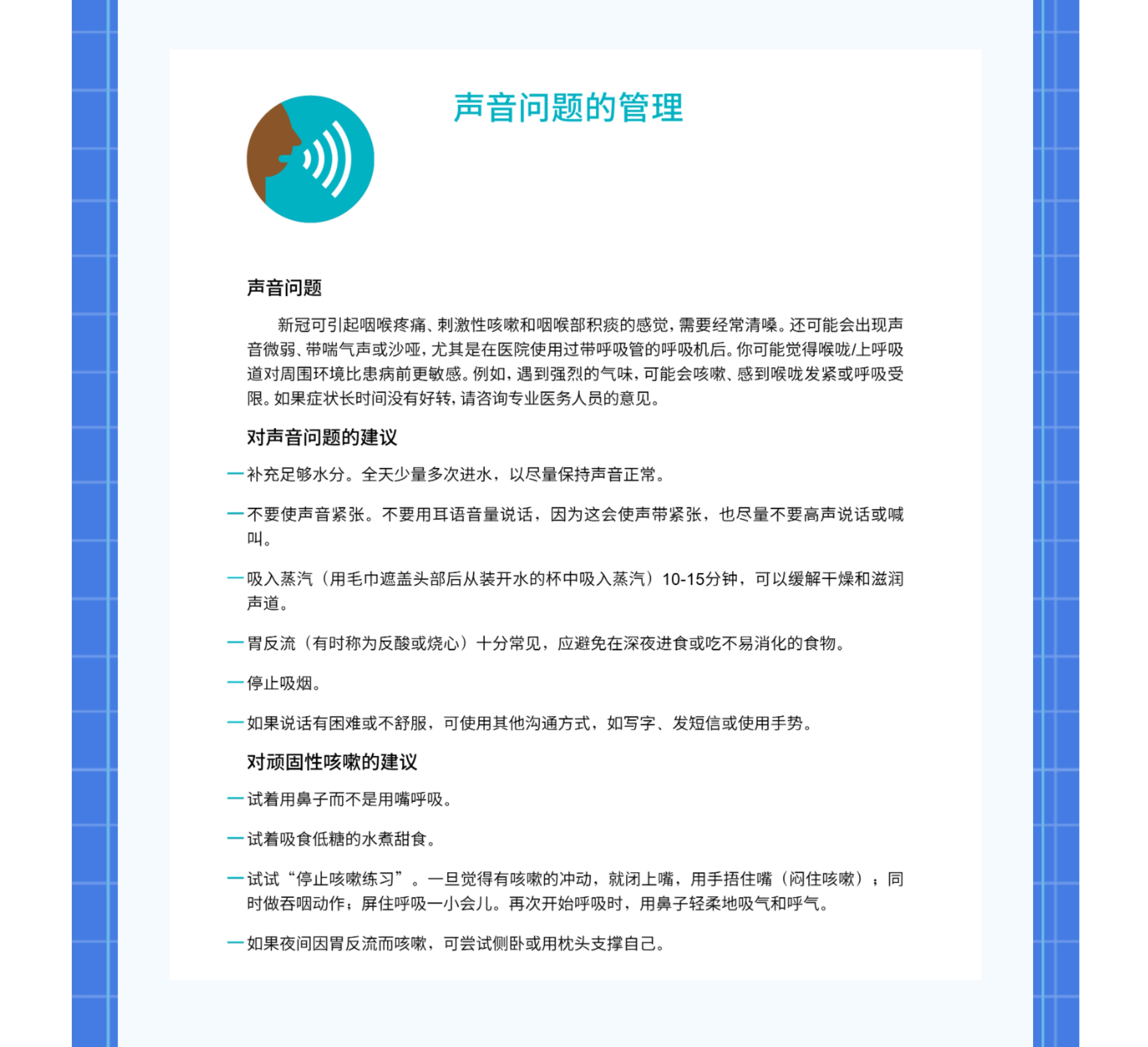 声音问题的管理

声音问题

新冠可引起咽喉疼痛、刺激性咳嗽和咽喉部积痰的感觉，需要经常清嗓。还可能会出现声音微弱、带喘气声或沙哑，尤其是在医院使用过带呼吸管的呼吸机后。你可能觉得喉咙/上呼吸道对周围环境比患病前更敏感。例如，遇到强烈的气味，可能会咳嗽、感到喉咙发紧或呼吸受限。如果症状长时间没有好转，请咨询专业医务人员的意见。

对声音问题的建议

— 补充足够水分。全天少量多次进水，以尽量保持声音正常。

— 不要使声音紧张。不要用耳语音量说话，因为这会使声带紧张，也尽量不要高声说话或喊叫。

— 吸入蒸汽（用毛巾遮盖头部后从装开水的杯中吸入蒸汽）10-15分钟，可以缓解干燥和滋润声道。

— 胃反流（有时称为反酸或烧心）十分常见，应避免在深夜进食或吃不易消化的食物。

— 停止吸烟。

— 如果说话有困难或不舒服，可使用其他沟通方式，如写字、发短信或使用手势。

对顽固性咳嗽的建议

— 试着用鼻子而不是用嘴呼吸。

— 试着吸食低糖的水煮甜食。

— 试试“停止咳嗽练习”。一旦觉得有咳嗽的冲动，就闭上嘴，用手捂住嘴（闷住咳嗽）；同时做吞咽动作；屏住呼吸一小会儿。再次开始呼吸时，用鼻子轻柔地吸气和呼气。

— 如果夜间因胃反流而咳嗽，可尝试侧卧或用枕头支撑自己。